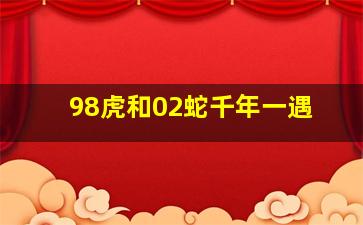 98虎和02蛇千年一遇